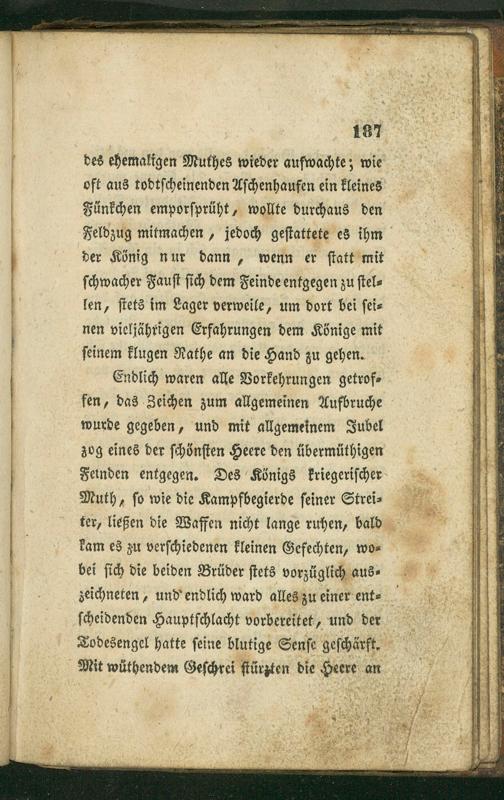 187

des ehemaligen Muthes wieder aufwachte; wie oft aus todtscheinenden Aschenhaufen ein kleines Fünkchen emporsprüht, wollte durchaus den Feldzug mitmachen, jedoch gestattete es ihm der König nur dann, wenn er statt mit schwacher Faust sich dem Feinde entgegen zu stellen, stets im Lager verweile, um dort bei seinen vieljährigen Erfahrungen dem Könige mit seinem klugen Rathe an die Hand zu gehen.

Endlich waren alle Vorkehrungen getroffen, das Zeichen zum allgemeinen Aufbruche wurde gegeben, und mit allgemeinem Jubel zog eines der schönsten Heere den übermüthigen Feinden entgegen. Des Königs kriegerischer Muth, so wie die Kampfbegierde seiner Streiter, ließen die Waffen nicht lange ruhen, bald kam es zu verschiedenen kleinen Gefechten, wobei sich die beiden Brüder stets vorzüglich auszeichneten, und endlich ward alles zu einer entscheidenden Hauptschlacht vorbereitet, und der Todesengel hatte seine blutige Sense geschärft. Mit wüthendem Geschrei stürzten die Heere an